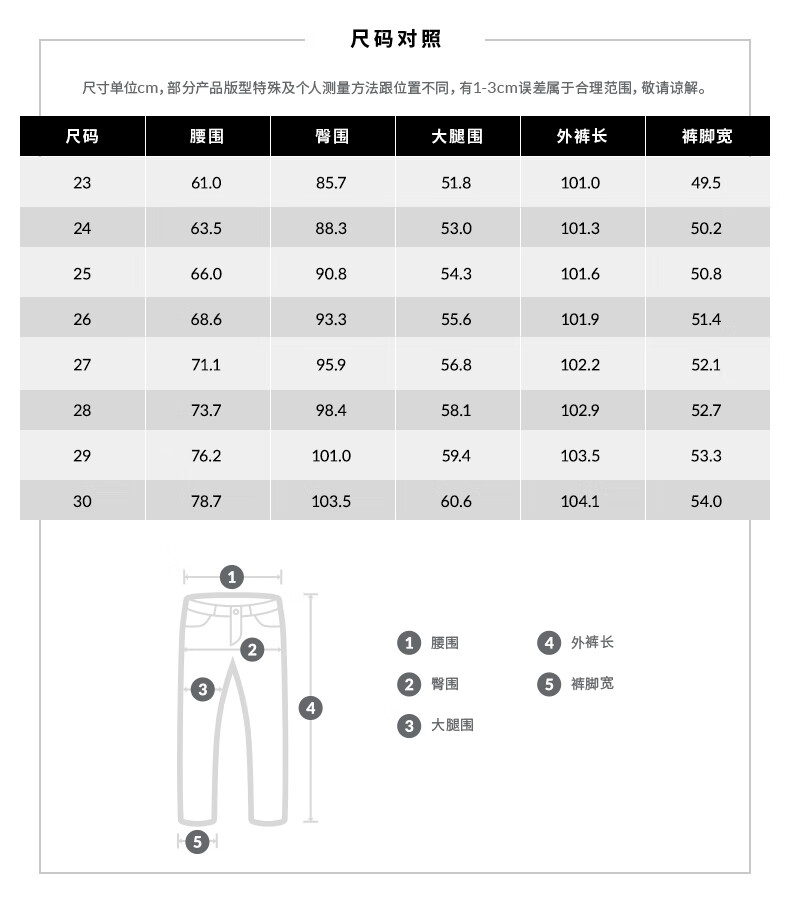 尺码对照

尺寸单位cm，部分产品版型特殊及个人测量方法跟位置不同，有1-3cm误差属于合理范围，敬请谅解。

| 尺码 | 腰围 | 臀围 | 大腿围 | 外裤长 | 裤脚宽 |
|---|---|---|---|---|---|
| 23 | 61.0 | 85.7 | 51.8 | 101.0 | 49.5 |
| 24 | 63.5 | 88.3 | 53.0 | 101.3 | 50.2 |
| 25 | 66.0 | 90.8 | 54.3 | 101.6 | 50.8 |
| 26 | 68.6 | 93.3 | 55.6 | 101.9 | 51.4 |
| 27 | 71.1 | 95.9 | 56.8 | 102.2 | 52.1 |
| 28 | 73.7 | 98.4 | 58.1 | 102.9 | 52.7 |
| 29 | 76.2 | 101.0 | 59.4 | 103.5 | 53.3 |
| 30 | 78.7 | 103.5 | 60.6 | 104.1 | 54.0 |

1
2
3
4
5

1 腰围
2 臀围
3 大腿围
4 外裤长
5 裤脚宽